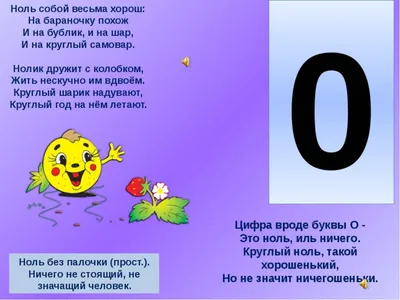 Ноль собой весьма хорош:
На бараночку похож
И на бублик, и на шар,
И на круглый самовар.

Нолик дружит с колобком,
Жить нескучно им вдвоём.
Круглый шарик надувают,
Круглый год на нём летают.

0

Ноль без палочки (прост.).
Ничего не стоящий, не значащий человек.

Цифра вроде буквы О -
Это ноль, иль ничего.
Круглый ноль, такой хорошенький,
Но не значит ничегошеньки.